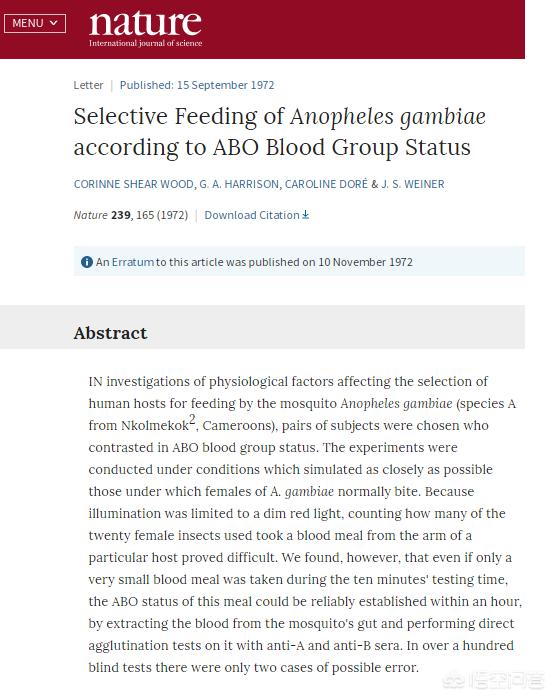 MENU

nature
International journal of science

Letter | Published: 15 September 1972

Selective Feeding of Anopheles gambiae according to ABO Blood Group Status

CORINNE SHEAR WOOD, G. A. HARRISON, CAROLINE DORÉ & J. S. WEINER

Nature 239, 165 (1972) | Download Citation

An Erratum to this article was published on 10 November 1972

Abstract

IN investigations of physiological factors affecting the selection of human hosts for feeding by the mosquito Anopheles gambiae (species A from Nkolmekok$^2$, Cameroons), pairs of subjects were chosen who contrasted in ABO blood group status. The experiments were conducted under conditions which simulated as closely as possible those under which females of A. gambiae normally bite. Because illumination was limited to a dim red light, counting how many of the twenty female insects used took a blood meal from the arm of a particular host proved difficult. We found, however, that even if only a very small blood meal was taken during the ten minutes' testing time, the ABO status of this meal could be reliably established within an hour, by extracting the blood from the mosquito's gut and performing direct agglutination tests on it with anti-A and anti-B sera. In over a hundred blind tests there were only two cases of possible error.

悟空问答